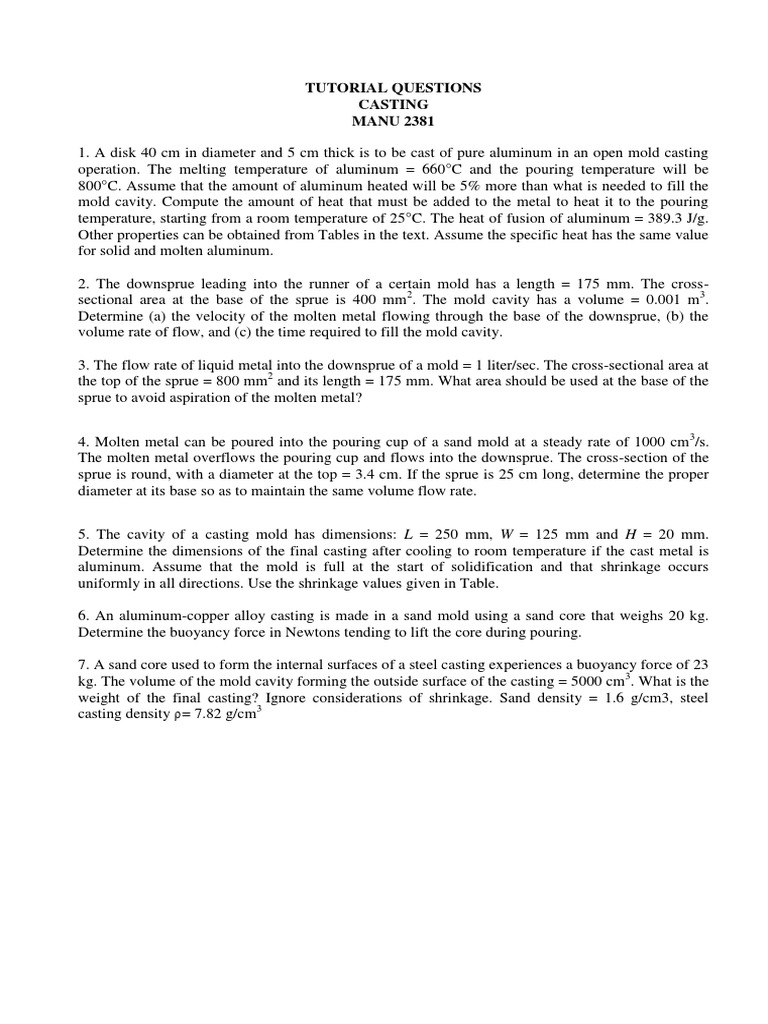 TUTORIAL QUESTIONS
CASTING
MANU 2381

1. A disk 40 cm in diameter and 5 cm thick is to be cast of pure aluminum in an open mold casting operation. The melting temperature of aluminum = 660°C and the pouring temperature will be 800°C. Assume that the amount of aluminum heated will be 5% more than what is needed to fill the mold cavity. Compute the amount of heat that must be added to the metal to heat it to the pouring temperature, starting from a room temperature of 25°C. The heat of fusion of aluminum = 389.3 J/g. Other properties can be obtained from Tables in the text. Assume the specific heat has the same value for solid and molten aluminum.

2. The downsprue leading into the runner of a certain mold has a length = 175 mm. The cross-sectional area at the base of the sprue is 400 mm$^2$. The mold cavity has a volume = 0.001 m$^3$. Determine (a) the velocity of the molten metal flowing through the base of the downsprue, (b) the volume rate of flow, and (c) the time required to fill the mold cavity.

3. The flow rate of liquid metal into the downsprue of a mold = 1 liter/sec. The cross-sectional area at the top of the sprue = 800 mm$^2$ and its length = 175 mm. What area should be used at the base of the sprue to avoid aspiration of the molten metal?

4. Molten metal can be poured into the pouring cup of a sand mold at a steady rate of 1000 cm$^3$/s. The molten metal overflows the pouring cup and flows into the downsprue. The cross-section of the sprue is round, with a diameter at the top = 3.4 cm. If the sprue is 25 cm long, determine the proper diameter at its base so as to maintain the same volume flow rate.

5. The cavity of a casting mold has dimensions: $L$ = 250 mm, $W$ = 125 mm and $H$ = 20 mm. Determine the dimensions of the final casting after cooling to room temperature if the cast metal is aluminum. Assume that the mold is full at the start of solidification and that shrinkage occurs uniformly in all directions. Use the shrinkage values given in Table.

6. An aluminum-copper alloy casting is made in a sand mold using a sand core that weighs 20 kg. Determine the buoyancy force in Newtons tending to lift the core during pouring.

7. A sand core used to form the internal surfaces of a steel casting experiences a buoyancy force of 23 kg. The volume of the mold cavity forming the outside surface of the casting = 5000 cm$^3$. What is the weight of the final casting? Ignore considerations of shrinkage. Sand density = 1.6 g/cm3, steel casting density ρ= 7.82 g/cm$^3$